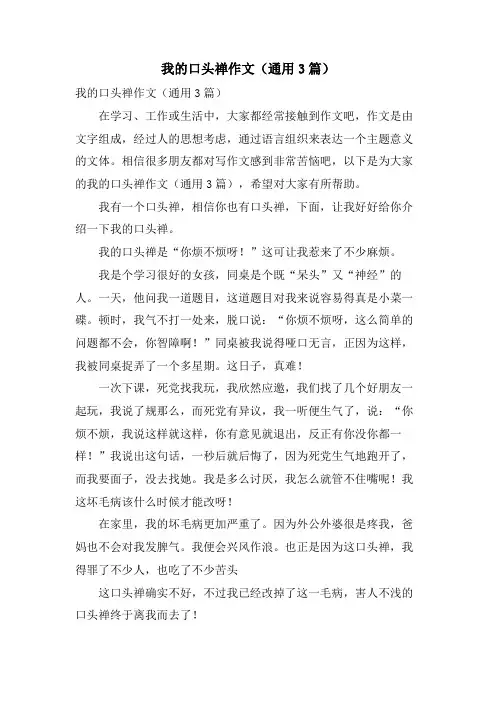 我的口头禅作文（通用3篇）

我的口头禅作文（通用3篇）

在学习、工作或生活中，大家都经常接触到作文吧，作文是由文字组成，经过人的思想考虑，通过语言组织来表达一个主题意义的文体。相信很多朋友都对写作文感到非常苦恼吧，以下是为大家的我的口头禅作文（通用3篇），希望对大家有所帮助。

我有一个口头禅，相信你也有口头禅，下面，让我好好给你介绍一下我的口头禅。

我的口头禅是“你烦不烦呀！”这可让我惹来了不少麻烦。

我是个学习很好的女孩，同桌是个既“呆头”又“神经”的人。一天，他问我一道题目，这道题目对我来说容易得真是小菜一碟。顿时，我气不打一处来，脱口说：“你烦不烦呀，这么简单的问题都不会，你智障啊！”同桌被我说得哑口无言，正因为这样，我被同桌捉弄了一个多星期。这日子，真难！

一次下课，死党找我玩，我欣然应邀，我们找了几个好朋友一起玩，我说了规那么，而死党有异议，我一听便生气了，说：“你烦不烦，我说这样就这样，你有意见就退出，反正有你没你都一样！”我说出这句话，一秒后就后悔了，因为死党生气地跑开了，而我要面子，没去找她。我是多么讨厌，我怎么就管不住嘴呢！我这坏毛病该什么时候才能改呀！

在家里，我的坏毛病更加严重了。因为外公外婆很是疼我，爸妈也不会对我发脾气。我便会兴风作浪。也正是因为这口头禅，我得罪了不少人，也吃了不少苦头

这口头禅确实不好，不过我已经改掉了这一毛病，害人不浅的口头禅终于离我而去了！